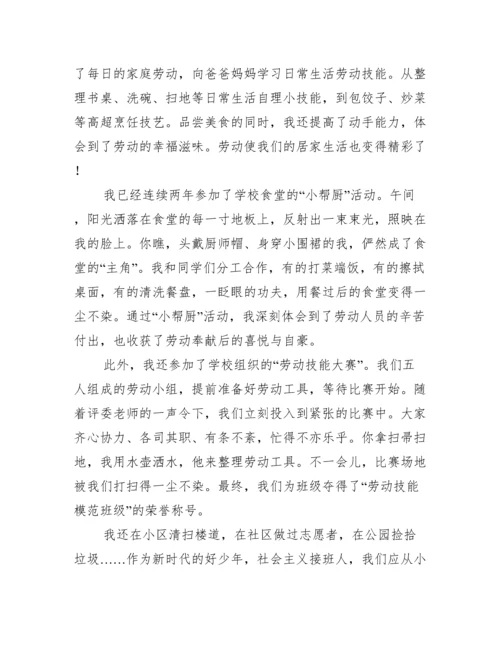 了每日的家庭劳动，向爸爸妈妈学习日常生活劳动技能。从整理书桌、洗碗、扫地等日常生活自理小技能，到包饺子、炒菜等高超烹饪技艺。品尝美食的同时，我还提高了动手能力，体会到了劳动的幸福滋味。劳动使我们的居家生活也变得精彩了！

我已经连续两年参加了学校食堂的“小帮厨”活动。午间，阳光洒落在食堂的每一寸地板上，反射出一束束光，照映在我的脸上。你瞧，头戴厨师帽、身穿小围裙的我，俨然成了食堂的“主角”。我和同学们分工合作，有的打菜端饭，有的擦拭桌面，有的清洗餐盘，一眨眼的功夫，用餐过后的食堂变得一尘不染。通过“小帮厨”活动，我深刻体会到了劳动人员的辛苦付出，也收获了劳动奉献后的喜悦与自豪。

此外，我还参加了学校组织的“劳动技能大赛”。我们五人组成的劳动小组，提前准备好劳动工具，等待比赛开始。随着评委老师的一声令下，我们立刻投入到紧张的比赛中。大家齐心协力、各司其职、有条不紊，忙得不亦乐乎。你拿扫帚扫地，我用水壶洒水，他来整理劳动工具。不一会儿，比赛场地被我们打扫得一尘不染。最终，我们为班级夺得了“劳动技能模范班级”的荣誉称号。

我还在小区清扫楼道，在社区做过志愿者，在公园捡拾垃圾……作为新时代的好少年，社会主义接班人，我们应从小